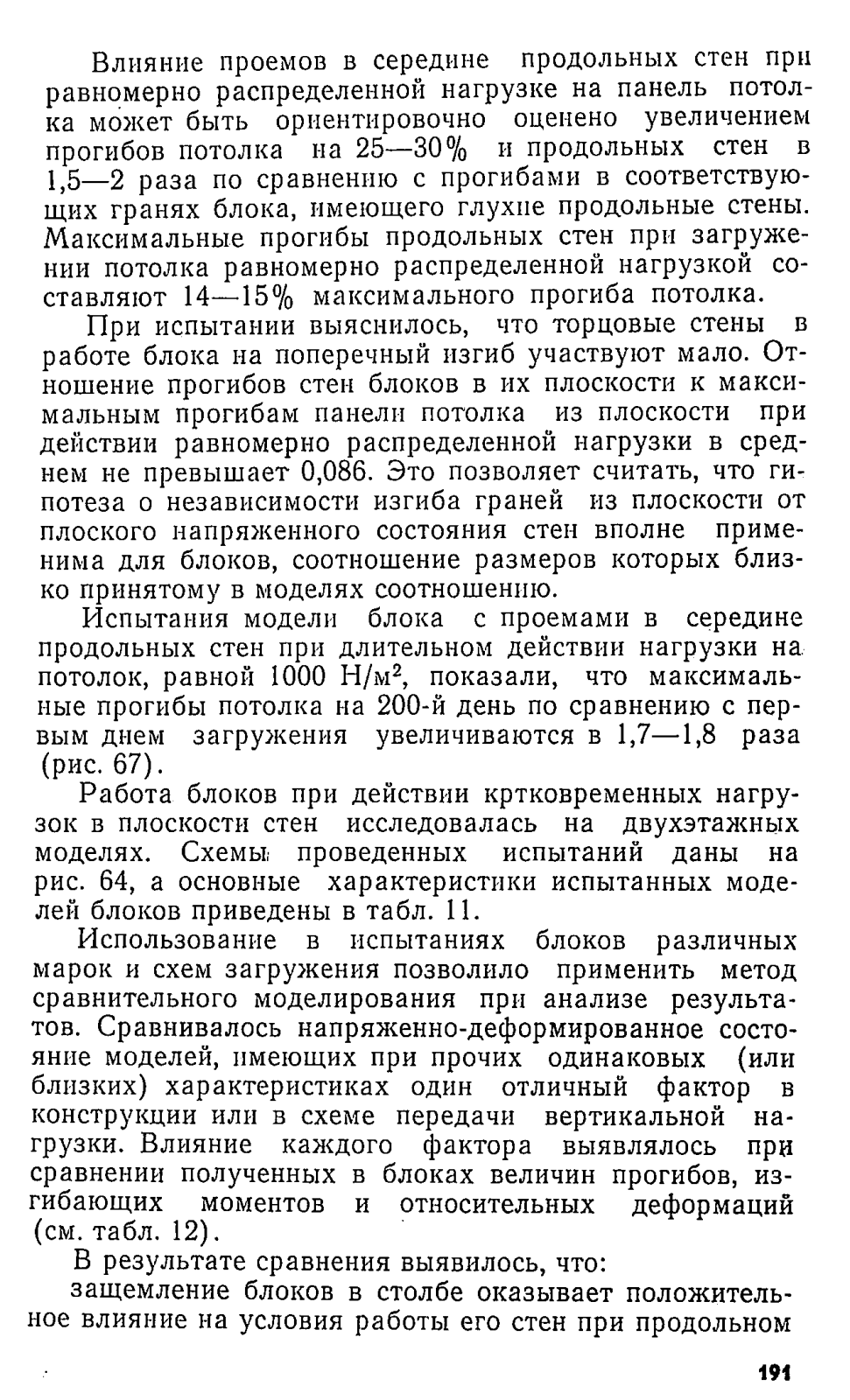 Влияние проемов в середине продольных стен при равномерно распределенной нагрузке на панель потолка может быть ориентировочно оценено увеличением прогибов потолка на 25—30% и продольных стен в 1,5—2 раза по сравнению с прогибами в соответствующих гранях блока, имеющего глухие продольные стены. Максимальные прогибы продольных стен при загружении потолка равномерно распределенной нагрузкой составляют 14—15% максимального прогиба потолка.

При испытании выяснилось, что торцовые стены в работе блока на поперечный изгиб участвуют мало. Отношение прогибов стен блоков в их плоскости к максимальным прогибам панели потолка из плоскости при действии равномерно распределенной нагрузки в среднем не превышает 0,086. Это позволяет считать, что гипотеза о независимости изгиба граней из плоскости от плоского напряженного состояния стен вполне применима для блоков, соотношение размеров которых близко принятому в моделях соотношению.

Испытания модели блока с проемами в середине продольных стен при длительном действии нагрузки на потолок, равной 1000 Н/м$^2$, показали, что максимальные прогибы потолка на 200-й день по сравнению с первым днем загружения увеличиваются в 1,7—1,8 раза (рис. 67).

Работа блоков при действии кртковременных нагрузок в плоскости стен исследовалась на двухэтажных моделях. Схемы проведенных испытаний даны на рис. 64, а основные характеристики испытанных моделей блоков приведены в табл. 11.

Использование в испытаниях блоков различных марок и схем загружения позволило применить метод сравнительного моделирования при анализе результатов. Сравнивалось напряженно-деформированное состояние моделей, имеющих при прочих одинаковых (или близких) характеристиках один отличный фактор в конструкции или в схеме передачи вертикальной нагрузки. Влияние каждого фактора выявлялось при сравнении полученных в блоках величин прогибов, изгибающих моментов и относительных деформаций (см. табл. 12).

В результате сравнения выявилось, что:

защемление блоков в столбе оказывает положительное влияние на условия работы его стен при продольном

191